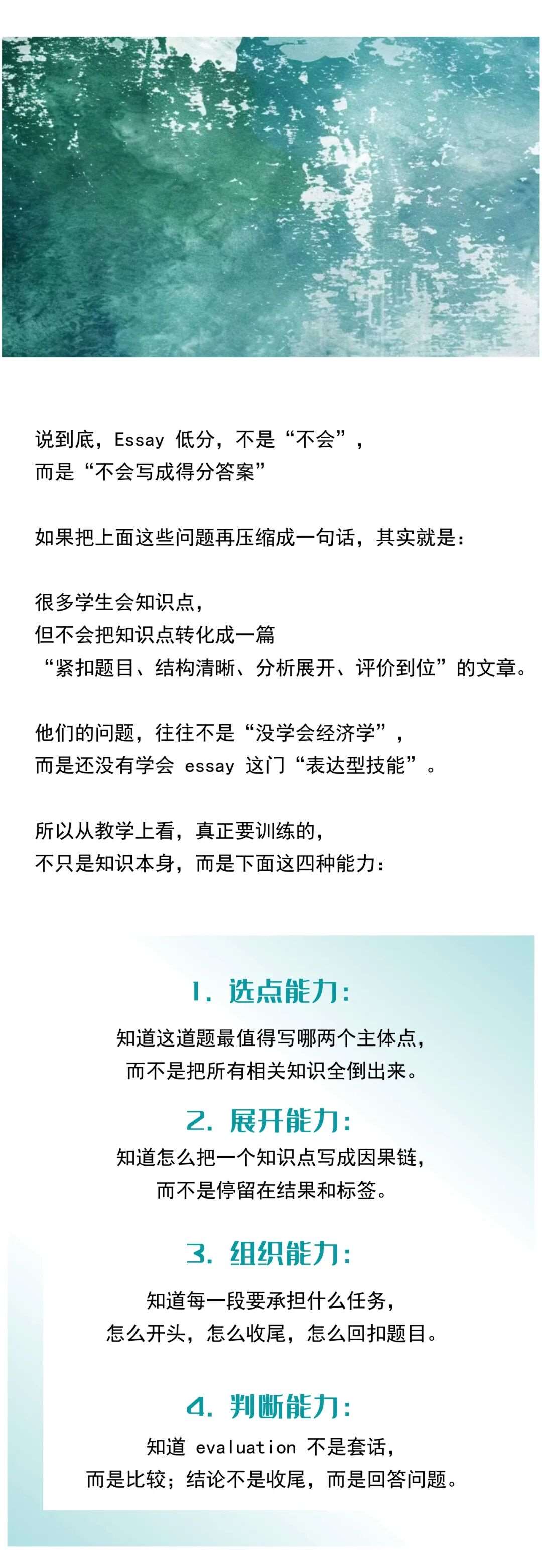 说到底，Essay低分，不是“不会”，
而是“不会写成得分答案”

如果把上面这些问题再压缩成一句话，其实就是：

很多学生会知识点，
但不会把知识点转化成一篇
“紧扣题目、结构清晰、分析展开、评价到位”的文章。

他们的问题，往往不是“没学会经济学”，
而是还没有学会essay这门“表达型技能”。

所以从教学上看，真正要训练的，
不只是知识本身，而是下面这四种能力：

1.选点能力：

知道这道题最值得写哪两个主体点，
而不是把所有相关知识全倒出来。

2.展开能力：

知道怎么把一个知识点写成因果链，
而不是停留在结果和标签。

3.组织能力：

知道每一段要承担什么任务，
怎么开头，怎么收尾，怎么回扣题目。

4.判断能力：

知道evaluation不是套话，
而是比较；结论不是收尾，而是回答问题。